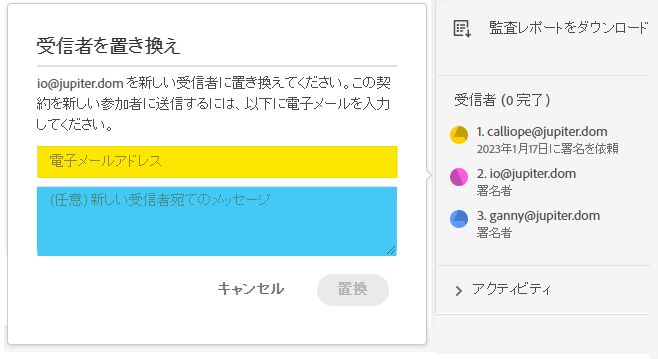 受信者を置き換え

io@jupiter.dom を新しい受信者に置き換えてください。この契約を新しい参加者に送信するには、以下に電子メールを入力してください。

電子メールアドレス

(任意) 新しい受信者宛てのメッセージ

キャンセル

置換

監査レポートをダウンロード

受信者 (0 完了)

1. calliope@jupiter.dom
2023年1月17日に署名を依頼

2. io@jupiter.dom
署名者

3. ganny@jupiter.dom
署名者

アクティビティ